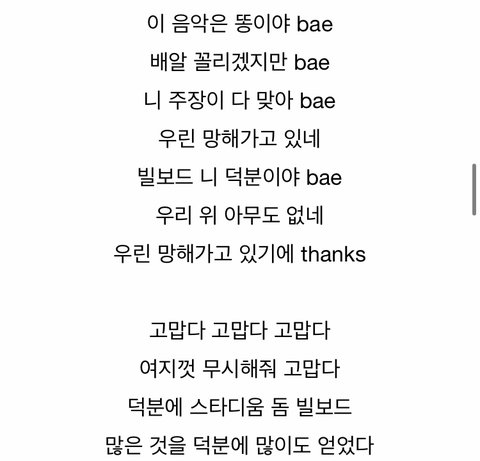 이 음악은 똥이야 bae
배알 꼴리겠지만 bae
니 주장이 다 맞아 bae
우린 망해가고 있네
빌보드 니 덕분이야 bae
우리 위 아무도 없네
우린 망해가고 있기에 thanks

고맙다 고맙다 고맙다
여지껏 무시해줘 고맙다
덕분에 스타디움 돔 빌보드
많은 것을 덕분에 많이도 얻었다